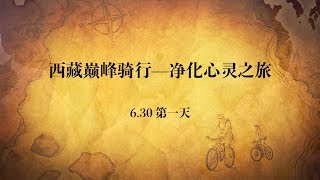 西藏巅峰骑行—净化心灵之旅

6.30 第一天